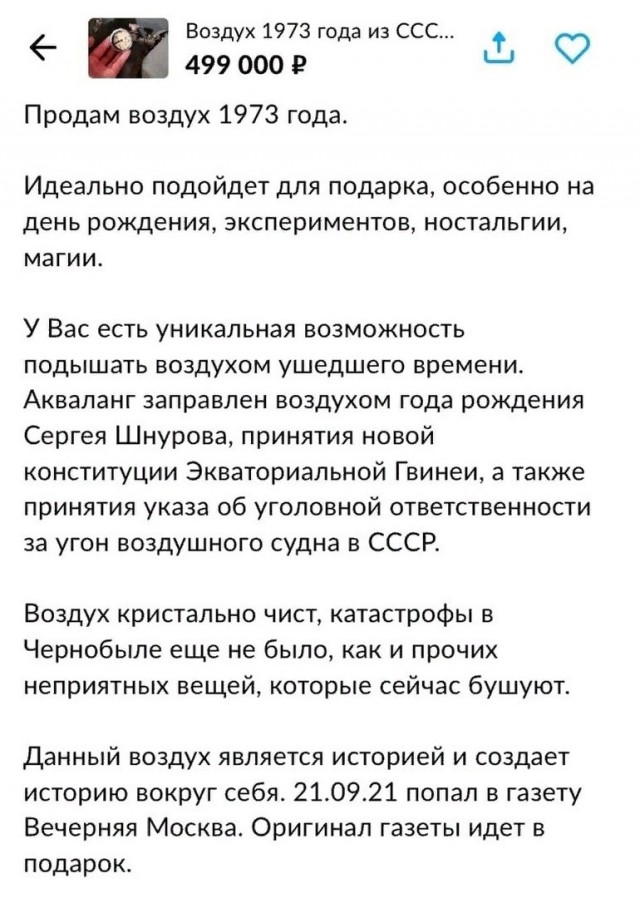 Воздух 1973 года из ССС...
499 000 ₽

Продам воздух 1973 года.

Идеально подойдет для подарка, особенно на день рождения, экспериментов, ностальгии, магии.

У Вас есть уникальная возможность подышать воздухом ушедшего времени. Акваланг заправлен воздухом года рождения Сергея Шнурова, принятия новой конституции Экваториальной Гвинеи, а также принятия указа об уголовной ответственности за угон воздушного судна в СССР.

Воздух кристально чист, катастрофы в Чернобыле еще не было, как и прочих неприятных вещей, которые сейчас бушуют.

Данный воздух является историей и создает историю вокруг себя. 21.09.21 попал в газету Вечерняя Москва. Оригинал газеты идет в подарок.